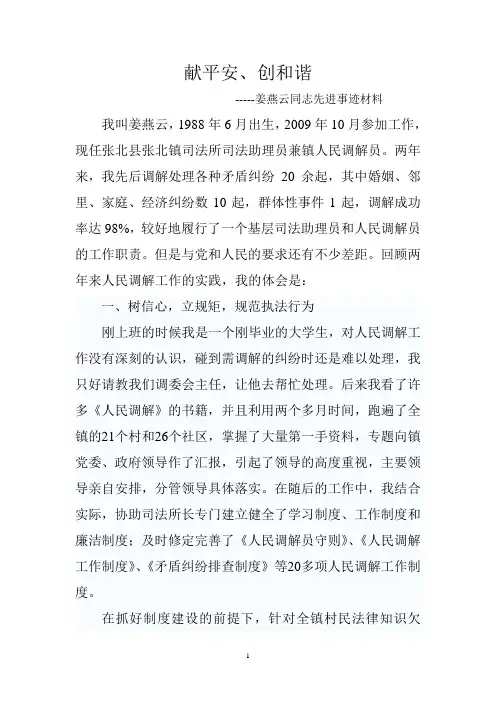 献平安、创和谐

-----姜燕云同志先进事迹材料

我叫姜燕云，1988 年 6 月出生，2009 年 10 月参加工作，现任张北县张北镇司法所司法助理员兼镇人民调解员。两年来，我先后调解处理各种矛盾纠纷 20 余起，其中婚姻、邻里、家庭、经济纠纷数 10 起，群体性事件 1 起，调解成功率达 98%，较好地履行了一个基层司法助理员和人民调解员的工作职责。但是与党和人民的要求还有不少差距。回顾两年来人民调解工作的实践，我的体会是：

一、树信心，立规矩，规范执法行为

刚上班的时候我是一个刚毕业的大学生，对人民调解工作没有深刻的认识，碰到需调解的纠纷时还是难以处理，我只好请教我们调委会主任，让他去帮忙处理。后来我看了许多《人民调解》的书籍，并且利用两个多月时间，跑遍了全镇的21个村和26个社区，掌握了大量第一手资料，专题向镇党委、政府领导作了汇报，引起了领导的高度重视，主要领导亲自安排，分管领导具体落实。在随后的工作中，我结合实际，协助司法所长专门建立健全了学习制度、工作制度和廉洁制度；及时修定完善了《人民调解员守则》、《人民调解工作制度》、《矛盾纠纷排查制度》等20多项人民调解工作制度。

在抓好制度建设的前提下，针对全镇村民法律知识欠

1